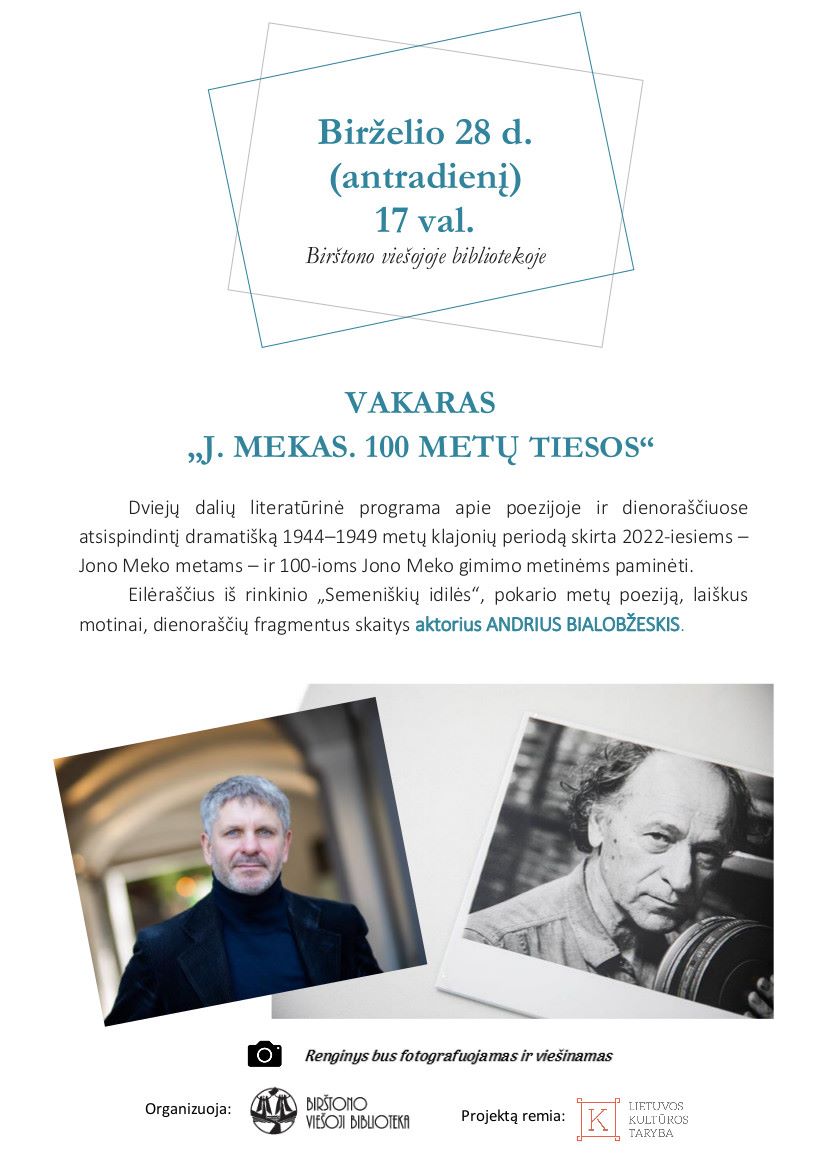 Birželio 28 d.
(antradienį)
17 val.
Birštono viešojoje bibliotekoje

VAKARAS
„J. MEKAS. 100 METŲ TIESOS“

Dviejų dalių literatūrinė programa apie poezijoje ir dienoraščiuose atsispindintį dramatišką 1944–1949 metų klajonių periodą skirta 2022-iesiems – Jono Meko metams – ir 100-ioms Jono Meko gimimo metinėms paminėti.

Eilėraščius iš rinkinio „Semeniškių idilės“, pokario metų poeziją, laiškus motinai, dienoraščių fragmentus skaitys aktorius ANDRIUS BIALOBŽESKIS.

Renginys bus fotografuojamas ir viešinamas

Organizuoja: BIRŠTONO VIEŠOJI BIBLIOTEKA

Projektą remia: K LIETUVOS KULTŪROS TARYBA